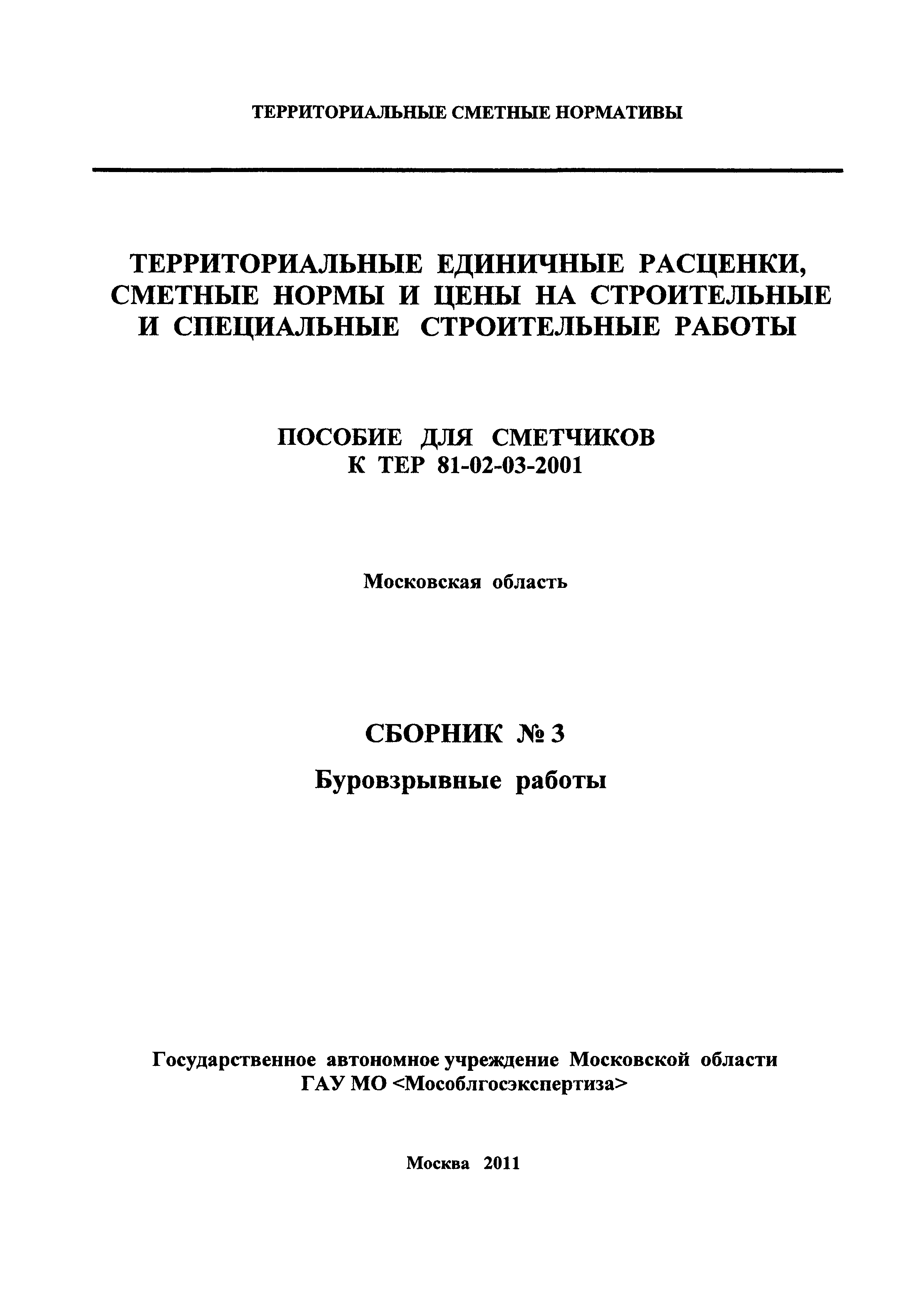 ТЕРРИТОРИАЛЬНЫЕ СМЕТНЫЕ НОРМАТИВЫ

ТЕРРИТОРИАЛЬНЫЕ ЕДИНИЧНЫЕ РАСЦЕНКИ, СМЕТНЫЕ НОРМЫ И ЦЕНЫ НА СТРОИТЕЛЬНЫЕ И СПЕЦИАЛЬНЫЕ СТРОИТЕЛЬНЫЕ РАБОТЫ

ПОСОБИЕ ДЛЯ СМЕТЧИКОВ
К ТЕР 81-02-03-2001

Московская область

СБОРНИК № 3
Буровзрывные работы

Государственное автономное учреждение Московской области
ГАУ МО <Мособлгосэкспертиза>

Москва 2011